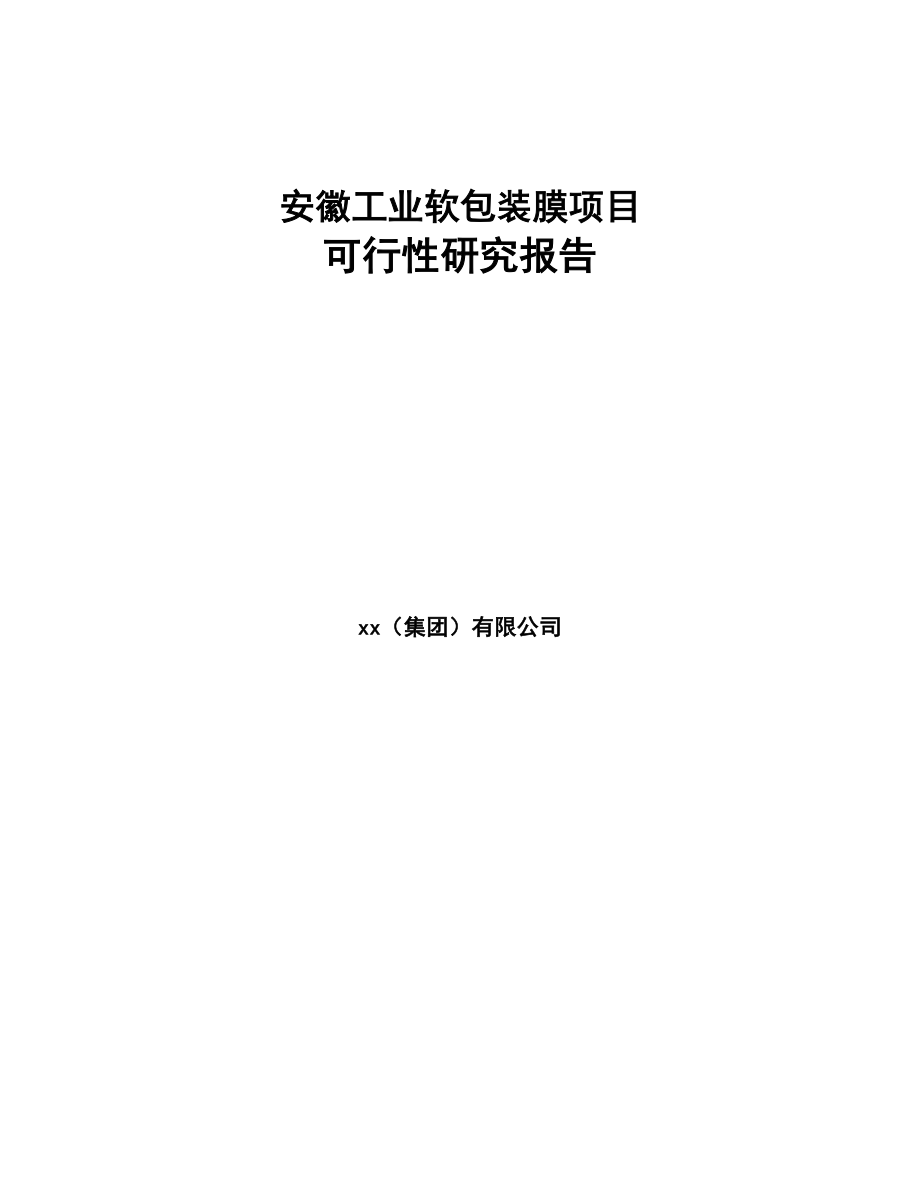 安徽工业软包装膜项目
可行性研究报告

xx（集团）有限公司